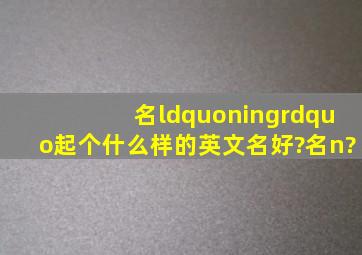 名ldquoningrdquo起个什么样的英文名好?名n?